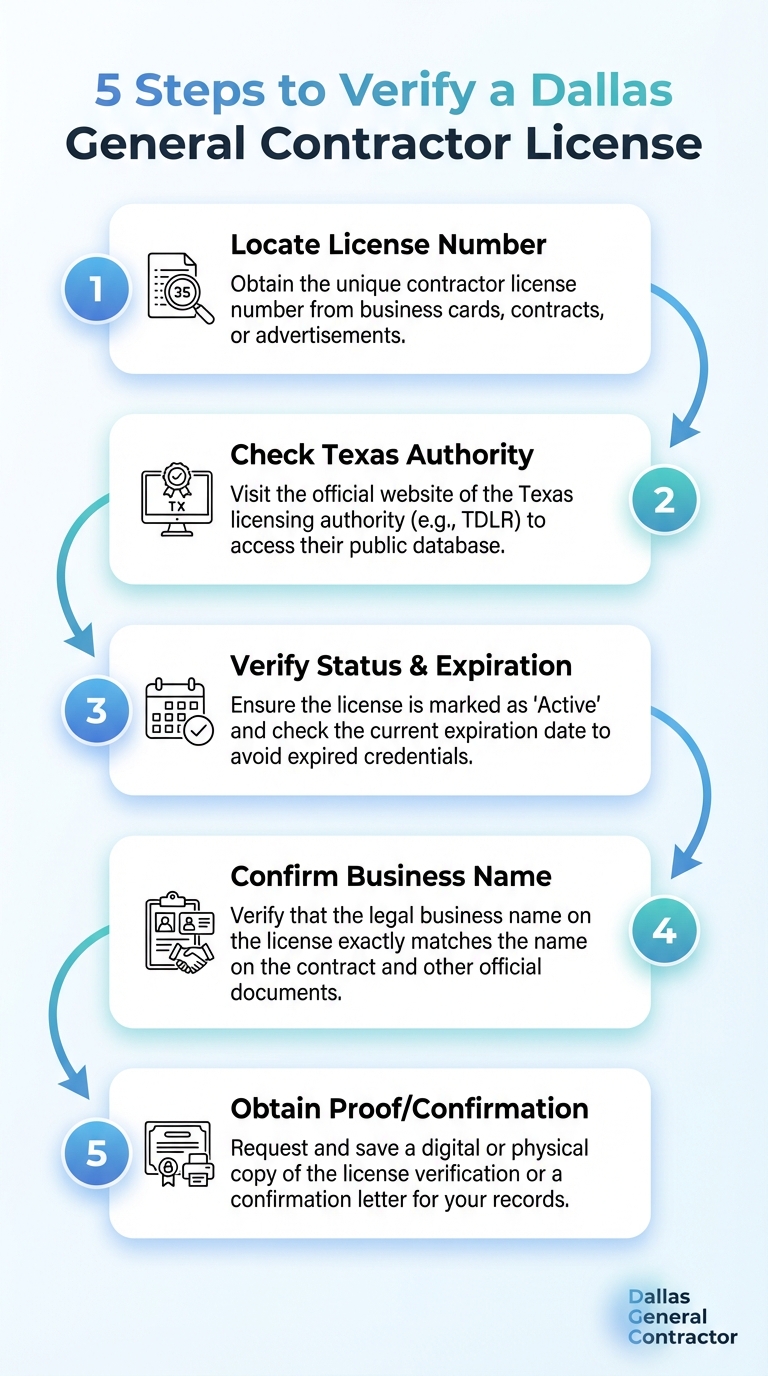 5 Steps to Verify a Dallas General Contractor License

1

35

Locate License Number

Obtain the unique contractor license number from business cards, contracts, or advertisements.

2

TX

Check Texas Authority

Visit the official website of the Texas licensing authority (e.g., TDLR) to access their public database.

3

Verify Status & Expiration

Ensure the license is marked as 'Active' and check the current expiration date to avoid expired credentials.

4

Confirm Business Name

Verify that the legal business name on the license exactly matches the name on the contract and other official documents.

5

Obtain Proof/Confirmation

Request and save a digital or physical copy of the license verification or a confirmation letter for your records.

Dallas General Contractor